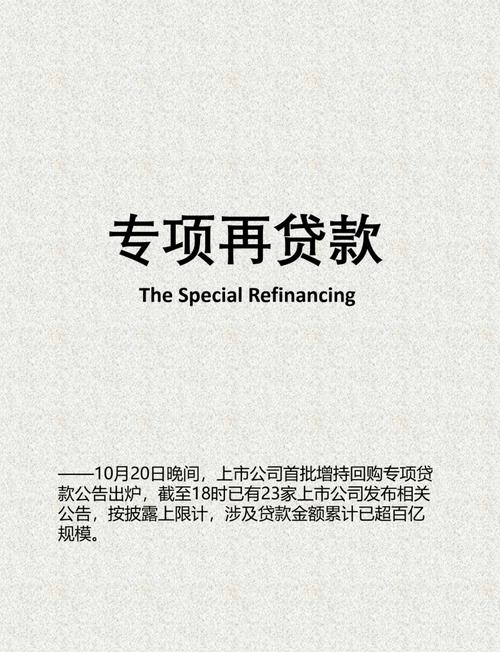 专项再贷款

The Special Refinancing

——10月20日晚间，上市公司首批增持回购专项贷款公告出炉，截至18时已有23家上市公司发布相关公告，按披露上限计，涉及贷款金额累计已超百亿规模。